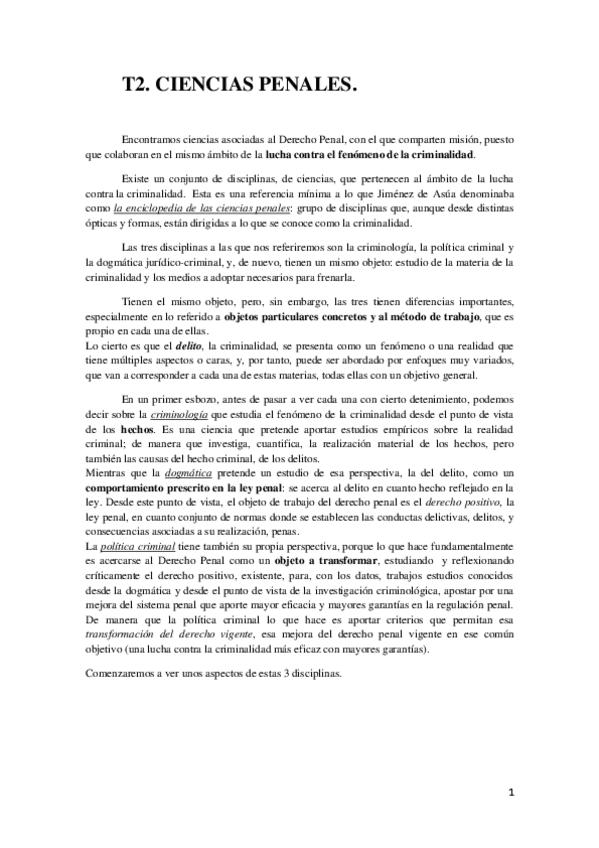 T2. CIENCIAS PENALES.

Encontramos ciencias asociadas al Derecho Penal, con el que comparten misión, puesto que colaboran en el mismo ámbito de la lucha contra el fenómeno de la criminalidad.

Existe un conjunto de disciplinas, de ciencias, que pertenecen al ámbito de la lucha contra la criminalidad. Esta es una referencia mínima a lo que Jiménez de Asúa denominaba como la enciclopedia de las ciencias penales: grupo de disciplinas que, aunque desde distintas ópticas y formas, están dirigidas a lo que se conoce como la criminalidad.

Las tres disciplinas a las que nos referiremos son la criminología, la política criminal y la dogmática jurídico-criminal, y, de nuevo, tienen un mismo objeto: estudio de la materia de la criminalidad y los medios a adoptar necesarios para frenarla.

Tienen el mismo objeto, pero, sin embargo, las tres tienen diferencias importantes, especialmente en lo referido a objetos particulares concretos y al método de trabajo, que es propio en cada una de ellas.
Lo cierto es que el delito, la criminalidad, se presenta como un fenómeno o una realidad que tiene múltiples aspectos o caras, y, por tanto, puede ser abordado por enfoques muy variados, que van a corresponder a cada una de estas materias, todas ellas con un objetivo general.

En un primer esbozo, antes de pasar a ver cada una con cierto detenimiento, podemos decir sobre la criminología que estudia el fenómeno de la criminalidad desde el punto de vista de los hechos. Es una ciencia que pretende aportar estudios empíricos sobre la realidad criminal; de manera que investiga, cuantifica, la realización material de los hechos, pero también las causas del hecho criminal, de los delitos.
Mientras que la dogmática pretende un estudio de esa perspectiva, la del delito, como un comportamiento prescrito en la ley penal: se acerca al delito en cuanto hecho reflejado en la ley. Desde este punto de vista, el objeto de trabajo del derecho penal es el derecho positivo, la ley penal, en cuanto conjunto de normas donde se establecen las conductas delictivas, delitos, y consecuencias asociadas a su realización, penas.
La política criminal tiene también su propia perspectiva, porque lo que hace fundamentalmente es acercarse al Derecho Penal como un objeto a transformar, estudiando y reflexionando críticamente el derecho positivo, existente, para, con los datos, trabajos estudios conocidos desde la dogmática y desde el punto de vista de la investigación criminológica, apostar por una mejora del sistema penal que aporte mayor eficacia y mayores garantías en la regulación penal. De manera que la política criminal lo que hace es aportar criterios que permitan esa transformación del derecho vigente, esa mejora del derecho penal vigente en ese común objetivo (una lucha contra la criminalidad más eficaz con mayores garantías).

Comenzaremos a ver unos aspectos de estas 3 disciplinas.

1